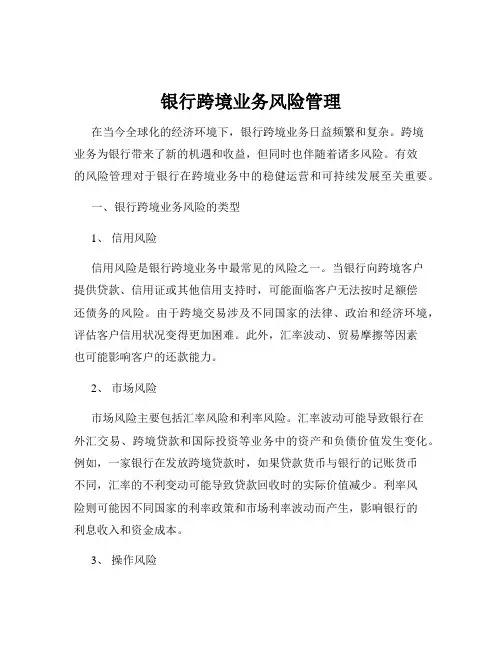 银行跨境业务风险管理

在当今全球化的经济环境下，银行跨境业务日益频繁和复杂。跨境业务为银行带来了新的机遇和收益，但同时也伴随着诸多风险。有效的风险管理对于银行在跨境业务中的稳健运营和可持续发展至关重要。

一、银行跨境业务风险的类型

1、 信用风险

信用风险是银行跨境业务中最常见的风险之一。当银行向跨境客户提供贷款、信用证或其他信用支持时，可能面临客户无法按时足额偿还债务的风险。由于跨境交易涉及不同国家的法律、政治和经济环境，评估客户信用状况变得更加困难。此外，汇率波动、贸易摩擦等因素也可能影响客户的还款能力。

2、 市场风险

市场风险主要包括汇率风险和利率风险。汇率波动可能导致银行在外汇交易、跨境贷款和国际投资等业务中的资产和负债价值发生变化。例如，一家银行在发放跨境贷款时，如果贷款货币与银行的记账货币不同，汇率的不利变动可能导致贷款回收时的实际价值减少。利率风险则可能因不同国家的利率政策和市场利率波动而产生，影响银行的利息收入和资金成本。

3、 操作风险